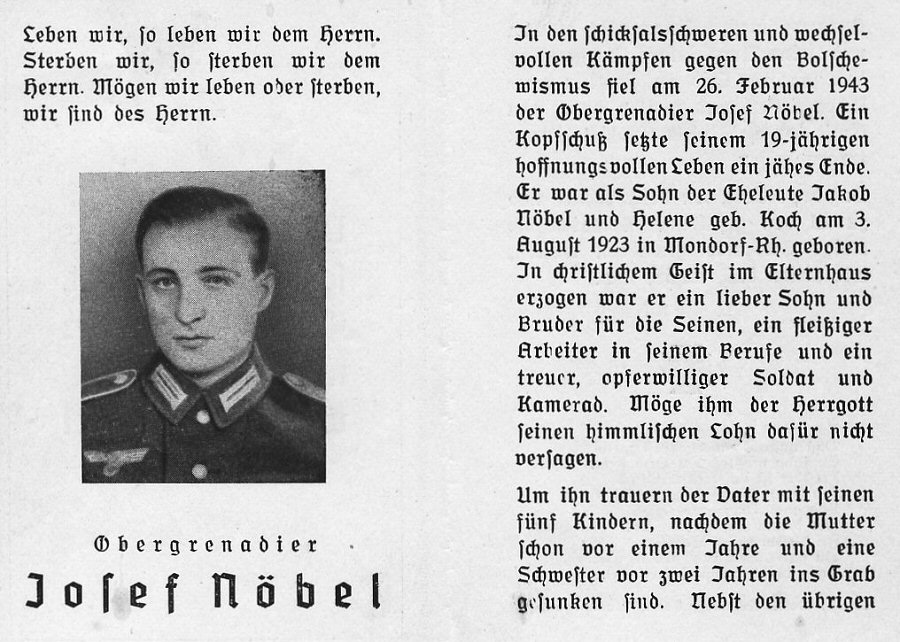 Leben wir, ſo leben wir dem Herrn. Sterben wir, ſo ſterben wir dem Herrn. Mögen wir leben oder ſterben, wir ſind des Herrn.

Obergrenadier
Joſef Nöbel

In den ſchickſalsſchweren und wechſelvollen Kämpfen gegen den Bolſchewismus fiel am 26. Februar 1943 der Obergrenadier Joſef Nöbel. Ein Kopfſchuß ſetzte ſeinem 19-jährigen hoffnungsvollen Leben ein jähes Ende. Er war als Sohn der Eheleute Jakob Nöbel und Helene geb. Koch am 3. Auguſt 1923 in Mondorf-Rh. geboren. In chriſtlichem Geiſt im Elternhaus erzogen war er ein lieber Sohn und Bruder für die Seinen, ein fleißiger Arbeiter in ſeinem Berufe und ein treuer, opferwilliger Soldat und Kamerad. Möge ihm der Herrgott ſeinen himmliſchen Lohn dafür nicht verſagen.

Um ihn trauern der Vater mit ſeinen fünf Kindern, nachdem die Mutter ſchon vor einem Jahre und eine Schweſter vor zwei Jahren ins Grab geſunken ſind. Nebſt den übrigen